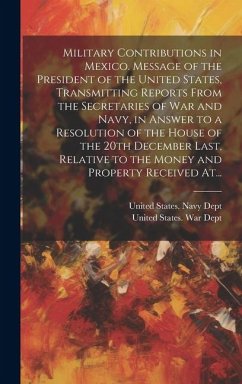 Military Contributions in Mexico. Message of the President of the United States, Transmitting Reports From the Secretaries of War and Navy, in Answer to a Resolution of the House of the 20th December Last, Relative to the Money and Property Received At...

United States. Navy Dept
United States. War Dept